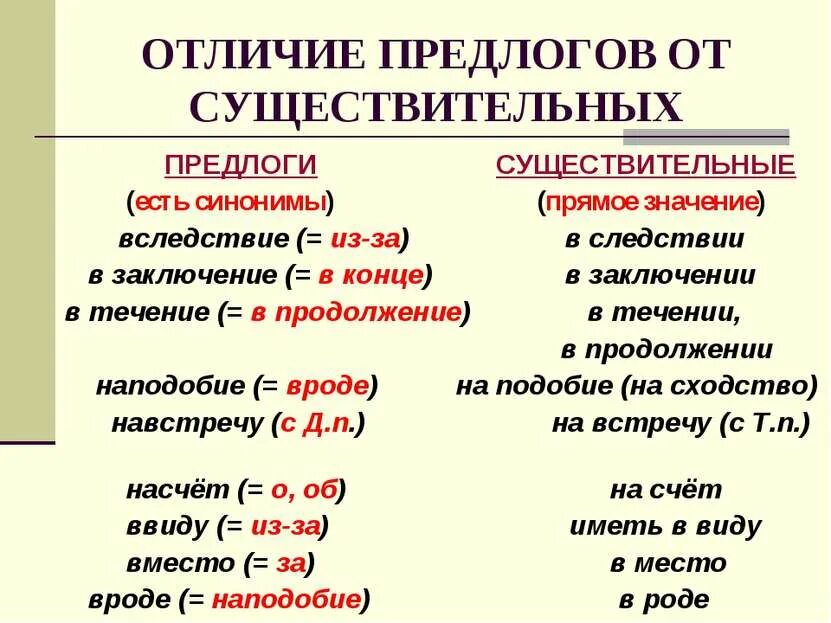 ОТЛИЧИЕ ПРЕДЛОГОВ ОТ СУЩЕСТВИТЕЛЬНЫХ

ПРЕДЛОГИ
(есть синонимы)
вследствие (= из-за)
в заключение (= в конце)
в течение (= в продолжение)
наподобие (= вроде)
навстречу (с Д.п.)
насчёт (= о, об)
ввиду (= из-за)
вместо (= за)
вроде (= наподобие)

СУЩЕСТВИТЕЛЬНЫЕ
(прямое значение)
в следствии
в заключении
в течении,
в продолжении
на подобие (на сходство)
на встречу (с Т.п.)
на счёт
иметь в виду
в место
в роде